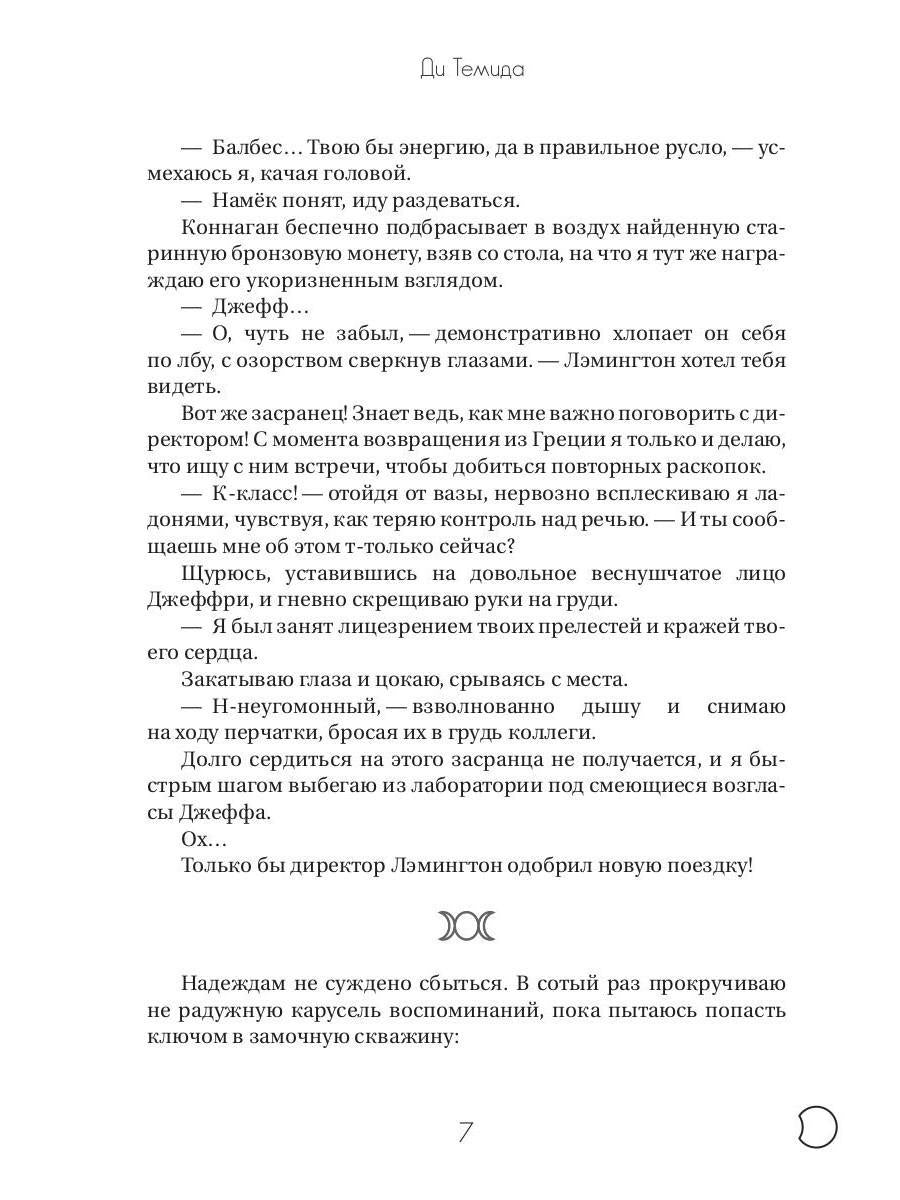 Ди Темида

— Балбес… Твою бы энергию, да в правильное русло, — усмехаюсь я, качая головой.

— Намёк понят, иду раздеваться.

Коннаган беспечно подбрасывает в воздух найденную старинную бронзовую монету, взяв со стола, на что я тут же награждаю его укоризненным взглядом.

— Джефф…

— О, чуть не забыл, — демонстративно хлопает он себя по лбу, с озорством сверкнув глазами. — Лэмингтон хотел тебя видеть.

Вот же засранец! Знает ведь, как мне важно поговорить с директором! С момента возвращения из Греции я только и делаю, что ищу с ним встречи, чтобы добиться повторных раскопок.

— К-класс! — отойдя от вазы, нервозно всплескиваю я ладонями, чувствуя, как теряю контроль над речью. — И ты сообщаешь мне об этом т-только сейчас?

Щурюсь, уставившись на довольное веснушчатое лицо Джеффри, и гневно скрещиваю руки на груди.

— Я был занят лицезрением твоих прелестей и кражей твоего сердца.

Закатываю глаза и цокаю, срываясь с места.

— Н-неугомонный, — взволнованно дышу и снимаю на ходу перчатки, бросая их в грудь коллеги.

Долго сердиться на этого засранца не получается, и я быстрым шагом выбегаю из лаборатории под смеющиеся возгласы Джеффа.

Ох…

Только бы директор Лэмингтон одобрил новую поездку!

Надеждам не суждено сбыться. В сотый раз прокручиваю не радужную карусель воспоминаний, пока пытаюсь попасть ключом в замочную скважину:

7